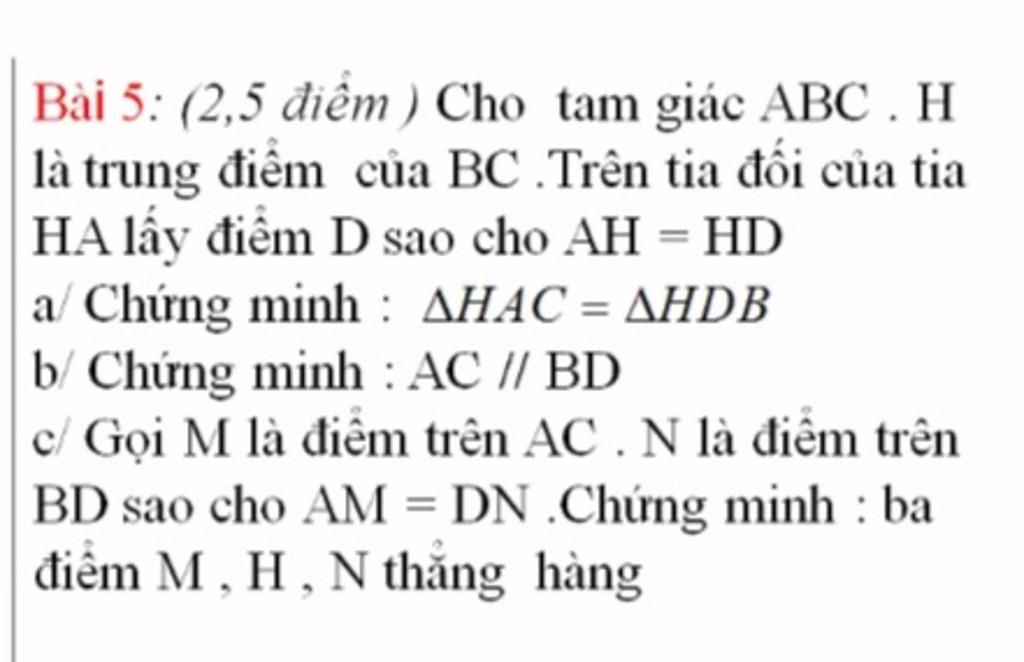 Bài 5: (2,5 điểm ) Cho tam giác ABC . H là trung điểm của BC .Trên tia đối của tia HA lấy điểm D sao cho AH = HD

a/ Chứng minh : $\Delta HAC = \Delta HDB$

b/ Chứng minh : AC // BD

c/ Gọi M là điểm trên AC . N là điểm trên BD sao cho AM = DN .Chứng minh : ba điểm M , H , N thẳng hàng